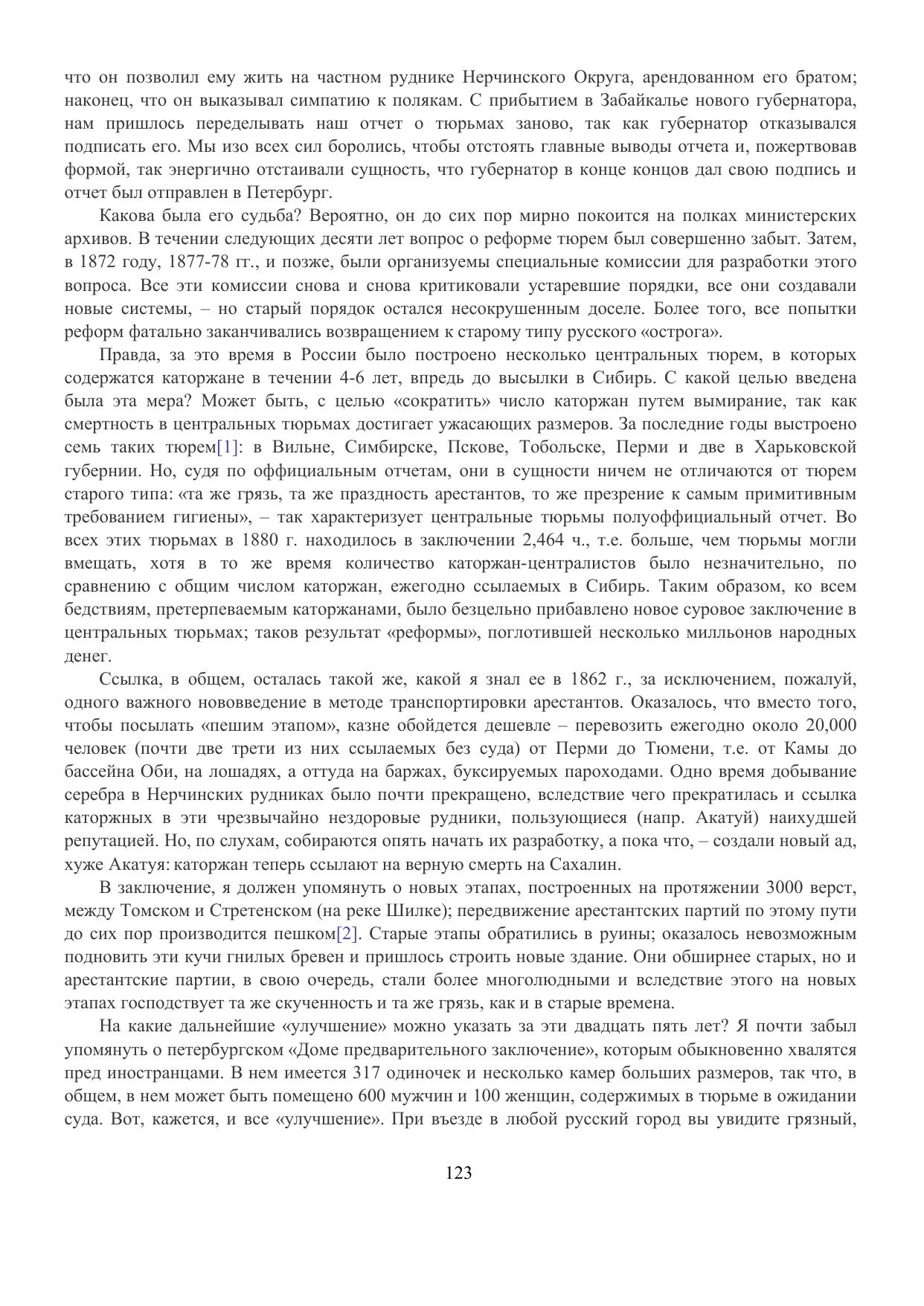 что он позволил ему жить на частном руднике Нерчинского Округа, арендованном его братом; наконец, что он выказывал симпатию к полякам. С прибытием в Забайкалье нового губернатора, нам пришлось переделывать наш отчет о тюрьмах заново, так как губернатор отказывался подписать его. Мы изо всех сил боролись, чтобы отстоять главные выводы отчета и, пожертвовав формой, так энергично отстаивали сущность, что губернатор в конце концов дал свою подпись и отчет был отправлен в Петербург.

Какова была его судьба? Вероятно, он до сих пор мирно покоится на полках министерских архивов. В течении следующих десяти лет вопрос о реформе тюрем был совершенно забыт. Затем, в 1872 году, 1877-78 гг., и позже, были организуемы специальные комиссии для разработки этого вопроса. Все эти комиссии снова и снова критиковали устаревшие порядки, все они создавали новые системы, – но старый порядок остался несокрушенным доселе. Более того, все попытки реформ фатально заканчивались возвращением к старому типу русского «острога».

Правда, за это время в России было построено несколько центральных тюрем, в которых содержатся каторжане в течении 4-6 лет, впредь до высылки в Сибирь. С какой целью введена была эта мера? Может быть, с целью «сократить» число каторжан путем вымирание, так как смертность в центральных тюрьмах достигает ужасающих размеров. За последние годы выстроено семь таких тюрем[1]: в Вильне, Симбирске, Пскове, Тобольске, Перми и две в Харьковской губернии. Но, судя по оффициальным отчетам, они в сущности ничем не отличаются от тюрем старого типа: «та же грязь, та же праздность арестантов, то же презрение к самым примитивным требованием гигиены», – так характеризует центральные тюрьмы полуоффициальный отчет. Во всех этих тюрьмах в 1880 г. находилось в заключении 2,464 ч., т.е. больше, чем тюрьмы могли вмещать, хотя в то же время количество каторжан-централистов было незначительно, по сравнению с общим числом каторжан, ежегодно ссылаемых в Сибирь. Таким образом, ко всем бедствиям, претерпеваемым каторжанами, было безцельно прибавлено новое суровое заключение в центральных тюрьмах; таков результат «реформы», поглотившей несколько милльонов народных денег.

Ссылка, в общем, осталась такой же, какой я знал ее в 1862 г., за исключением, пожалуй, одного важного нововведение в методе транспортировки арестантов. Оказалось, что вместо того, чтобы посылать «пешим этапом», казне обойдется дешевле – перевозить ежегодно около 20,000 человек (почти две трети из них ссылаемых без суда) от Перми до Тюмени, т.е. от Камы до бассейна Оби, на лошадях, а оттуда на баржах, буксируемых пароходами. Одно время добывание серебра в Нерчинских рудниках было почти прекращено, вследствие чего прекратилась и ссылка каторжных в эти чрезвычайно нездоровые рудники, пользующиеся (напр. Акатуй) наихудшей репутацией. Но, по слухам, собираются опять начать их разработку, а пока что, – создали новый ад, хуже Акатуя: каторжан теперь ссылают на верную смерть на Сахалин.

В заключение, я должен упомянуть о новых этапах, построенных на протяжении 3000 верст, между Томском и Стретенском (на реке Шилке); передвижение арестантских партий по этому пути до сих пор производится пешком[2]. Старые этапы обратились в руины; оказалось невозможным подновить эти кучи гнилых бревен и пришлось строить новые здание. Они обширнее старых, но и арестантские партии, в свою очередь, стали более многолюдными и вследствие этого на новых этапах господствует та же скученность и та же грязь, как и в старые времена.

На какие дальнейшие «улучшение» можно указать за эти двадцать пять лет? Я почти забыл упомянуть о петербургском «Доме предварительного заключение», которым обыкновенно хвалятся пред иностранцами. В нем имеется 317 одиночек и несколько камер больших размеров, так что, в общем, в нем может быть помещено 600 мужчин и 100 женщин, содержимых в тюрьме в ожидании суда. Вот, кажется, и все «улучшение». При въезде в любой русский город вы увидите грязный,

123